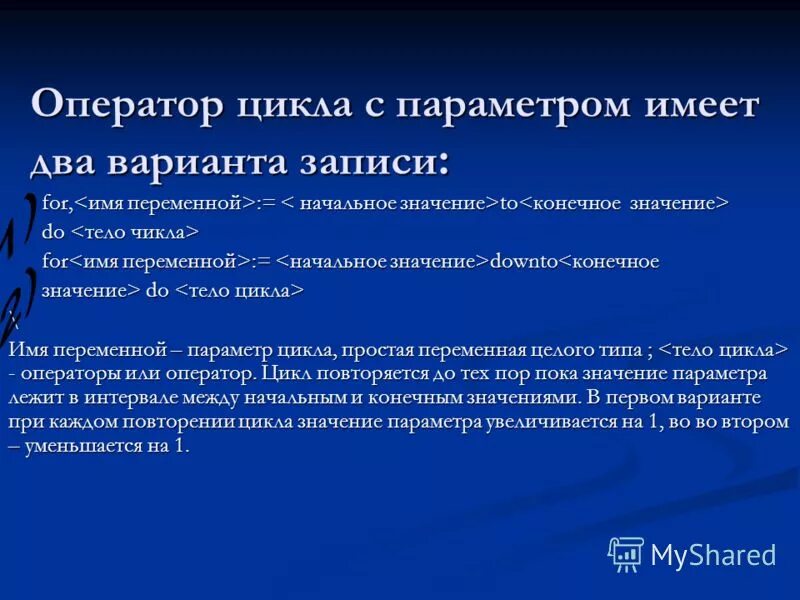 Оператор цикла с параметром имеет два варианта записи:

1) for,<имя переменной>:= < начальное значение>to<конечное значение> do <тело чикла>

2) for<имя переменной>:= <начальное значение>downto<конечное значение> do <тело цикла>

Имя переменной – параметр цикла, простая переменная целого типа ; <тело цикла> - операторы или оператор. Цикл повторяется до тех пор пока значение параметра лежит в интервале между начальным и конечным значениями. В первом варианте при каждом повторении цикла значение параметра увеличивается на 1, во во втором – уменьшается на 1.

MyShared